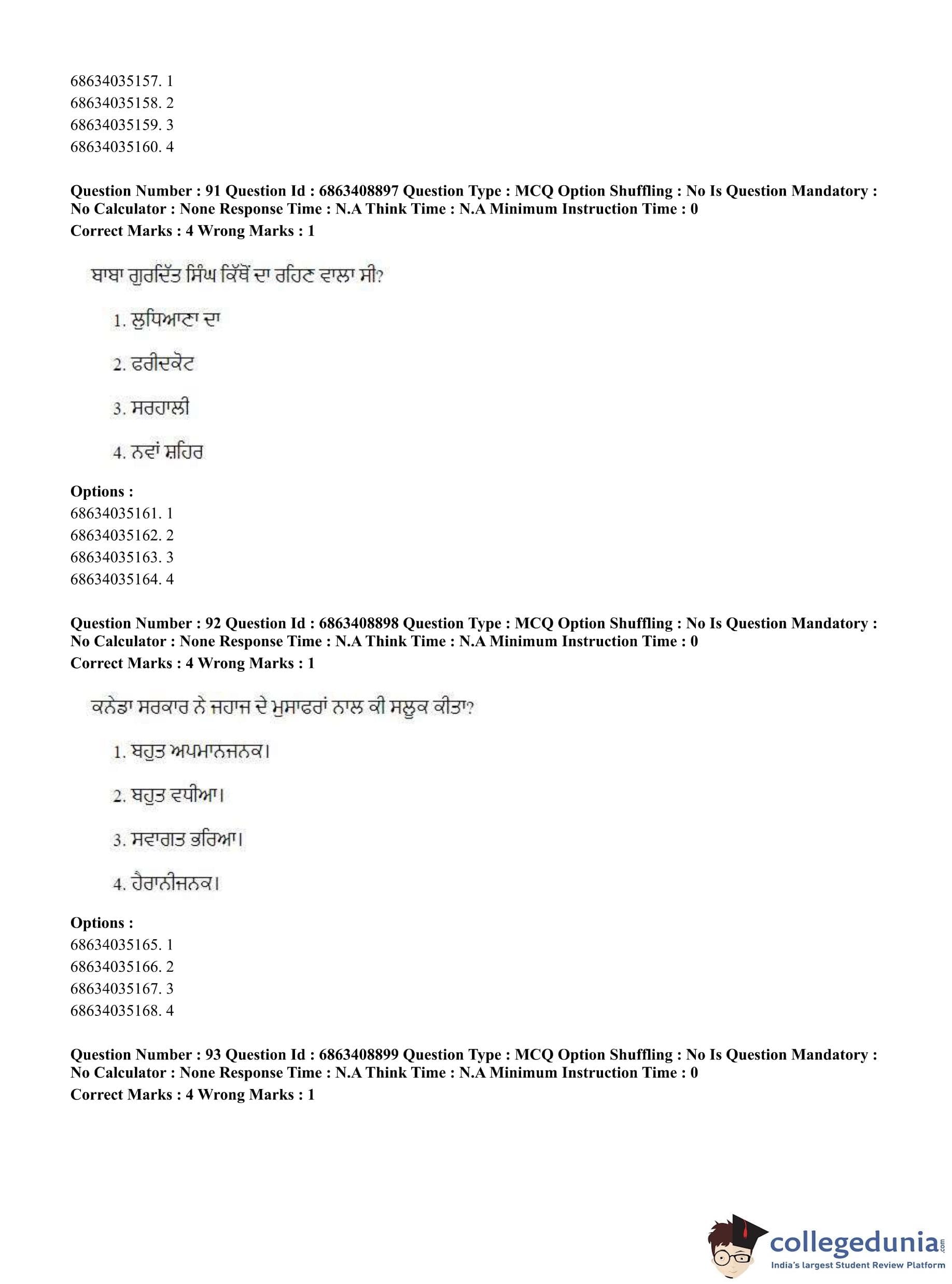 68634035157. 1
68634035158. 2
68634035159. 3
68634035160. 4

**Question Number : 91 Question Id : 6863408897 Question Type : MCQ Option Shuffling : No Is Question Mandatory : No Calculator : None Response Time : N.A Think Time : N.A Minimum Instruction Time : 0**
**Correct Marks : 4 Wrong Marks : 1**

ਬਾਬਾ ਗੁਰਦਿੱਤ ਸਿੰਘ ਕਿੱਥੋਂ ਦਾ ਰਹਿਣ ਵਾਲਾ ਸੀ?

1. ਲੁਧਿਆਣਾ ਦਾ

2. ਫਰੀਦਕੋਟ

3. ਸਰਹਾਲੀ

4. ਨਵਾਂ ਸ਼ਹਿਰ

**Options :**
68634035161. 1
68634035162. 2
68634035163. 3
68634035164. 4

**Question Number : 92 Question Id : 6863408898 Question Type : MCQ Option Shuffling : No Is Question Mandatory : No Calculator : None Response Time : N.A Think Time : N.A Minimum Instruction Time : 0**
**Correct Marks : 4 Wrong Marks : 1**

ਕਨੇਡਾ ਸਰਕਾਰ ਨੇ ਜਹਾਜ ਦੇ ਮੁਸਾਫਰਾਂ ਨਾਲ ਕੀ ਸਲੂਕ ਕੀਤਾ?

1. ਬਹੁਤ ਅਪਮਾਨਜਨਕ।

2. ਬਹੁਤ ਵਧੀਆ।

3. ਸਵਾਗਤ ਭਰਿਆ।

4. ਹੈਰਾਨੀਜਨਕ।

**Options :**
68634035165. 1
68634035166. 2
68634035167. 3
68634035168. 4

**Question Number : 93 Question Id : 6863408899 Question Type : MCQ Option Shuffling : No Is Question Mandatory : No Calculator : None Response Time : N.A Think Time : N.A Minimum Instruction Time : 0**
**Correct Marks : 4 Wrong Marks : 1**

collegedunia.com
India's largest Student Review Platform